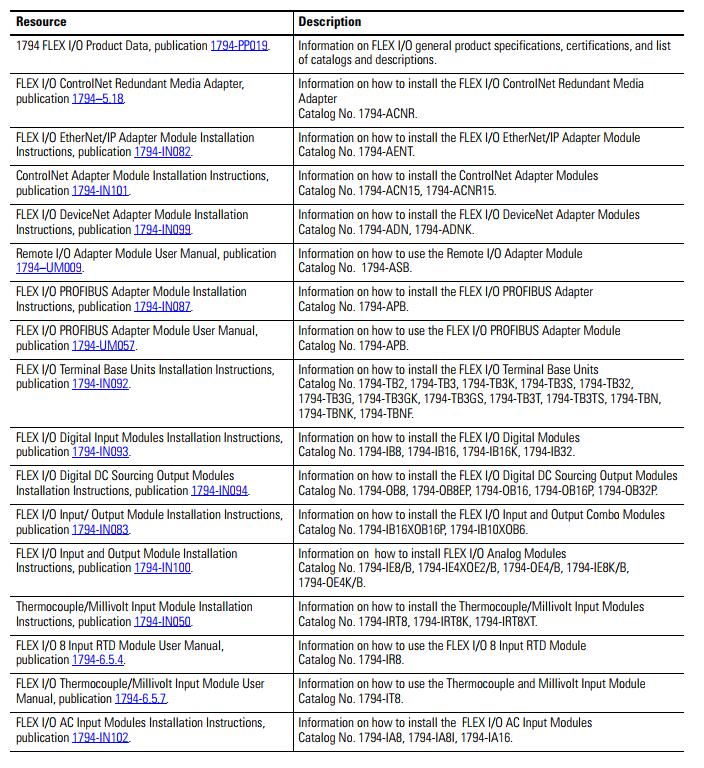 | Resource | Description |
|---|---|
| 1794 FLEX I/O Product Data, publication 1794-PP019. | Information on FLEX I/O general product specifications, certifications, and list of catalogs and descriptions. |
| FLEX I/O ControlNet Redundant Media Adapter, publication 1794–5.18. | Information on how to install the FLEX I/O ControlNet Redundant Media Adapter Catalog No. 1794-ACNR. |
| FLEX I/O EtherNet/IP Adapter Module Installation Instructions, publication 1794-IN082. | Information on how to install the FLEX I/O EtherNet/IP Adapter Module Catalog No. 1794-AENT. |
| ControlNet Adapter Module Installation Instructions, publication 1794-IN101. | Information on how to install the ControlNet Adapter Modules Catalog No. 1794-ACN15, 1794-ACNR15. |
| FLEX I/O DeviceNet Adapter Module Installation Instructions, publication 1794-IN099. | Information on how to install the FLEX I/O DeviceNet Adapter Modules Catalog No. 1794-ADN, 1794-ADNK. |
| Remote I/O Adapter Module User Manual, publication 1794–UM009. | Information on how to use the Remote I/O Adapter Module Catalog No. 1794-ASB. |
| FLEX I/O PROFIBUS Adapter Module Installation Instructions, publication 1794-IN087. | Information on how to install the FLEX I/O PROFIBUS Adapter Catalog No. 1794-APB. |
| FLEX I/O PROFIBUS Adapter Module User Manual, publication 1794-UM057. | Information on how to use the FLEX I/O PROFIBUS Adapter Module Catalog No. 1794-APB. |
| FLEX I/O Terminal Base Units Installation Instructions, publication 1794-IN092. | Information on how to install the FLEX I/O Terminal Base Units Catalog No. 1794-TB2, 1794-TB3, 1794-TB3K, 1794-TB3S, 1794-TB32, 1794-TB3G, 1794-TB3GK, 1794-TB3GS, 1794-TB3T, 1794-TB3TS, 1794-TBN, 1794-TBNK, 1794-TBNF. |
| FLEX I/O Digital Input Modules Installation Instructions, publication 1794-IN093. | Information on how to install the FLEX I/O Digital Modules Catalog No. 1794-IB8, 1794-IB16, 1794-IB16K, 1794-IB32. |
| FLEX I/O Digital DC Sourcing Output Modules Installation Instructions, publication 1794-IN094. | Information on how to install the FLEX I/O Digital DC Sourcing Output Modules Catalog No. 1794-OB8, 1794-OB8EP, 1794-OB16, 1794-OB16P, 1794-OB32P. |
| FLEX I/O Input/ Output Module Installation Instructions, publication 1794-IN083. | Information on how to install the FLEX I/O Input and Output Combo Modules Catalog No. 1794-IB16XOB16P, 1794-IB10XOB6. |
| FLEX I/O Input and Output Module Installation Instructions, publication 1794-IN100. | Information on how to install FLEX I/O Analog Modules Catalog No. 1794-IE8/B, 1794-IE4XOE2/B, 1794-OE4/B, 1794-IE8K/B, 1794-OE4K/B. |
| Thermocouple/Millivolt Input Module Installation Instructions, publication 1794-IN050. | Information on how to install the Thermocouple/Millivolt Input Modules Catalog No. 1794-IRT8, 1794-IRT8K, 1794-IRT8XT. |
| FLEX I/O 8 Input RTD Module User Manual, publication 1794-6.5.4. | Information on how to use the FLEX I/O 8 Input RTD Module Catalog No. 1794-IR8. |
| FLEX I/O Thermocouple/Millivolt Input Module User Manual, publication 1794-6.5.7. | Information on how to use the Thermocouple and Millivolt Input Module Catalog No. 1794-IT8. |
| FLEX I/O AC Input Modules Installation Instructions, publication 1794-IN102. | Information on how to install the FLEX I/O AC Input Modules Catalog No. 1794-IA8, 1794-IA8I, 1794-IA16. |